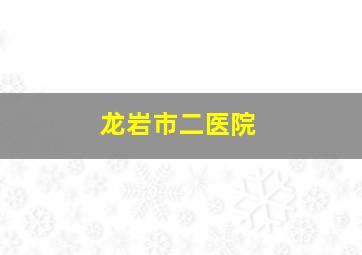 龙岩市二医院